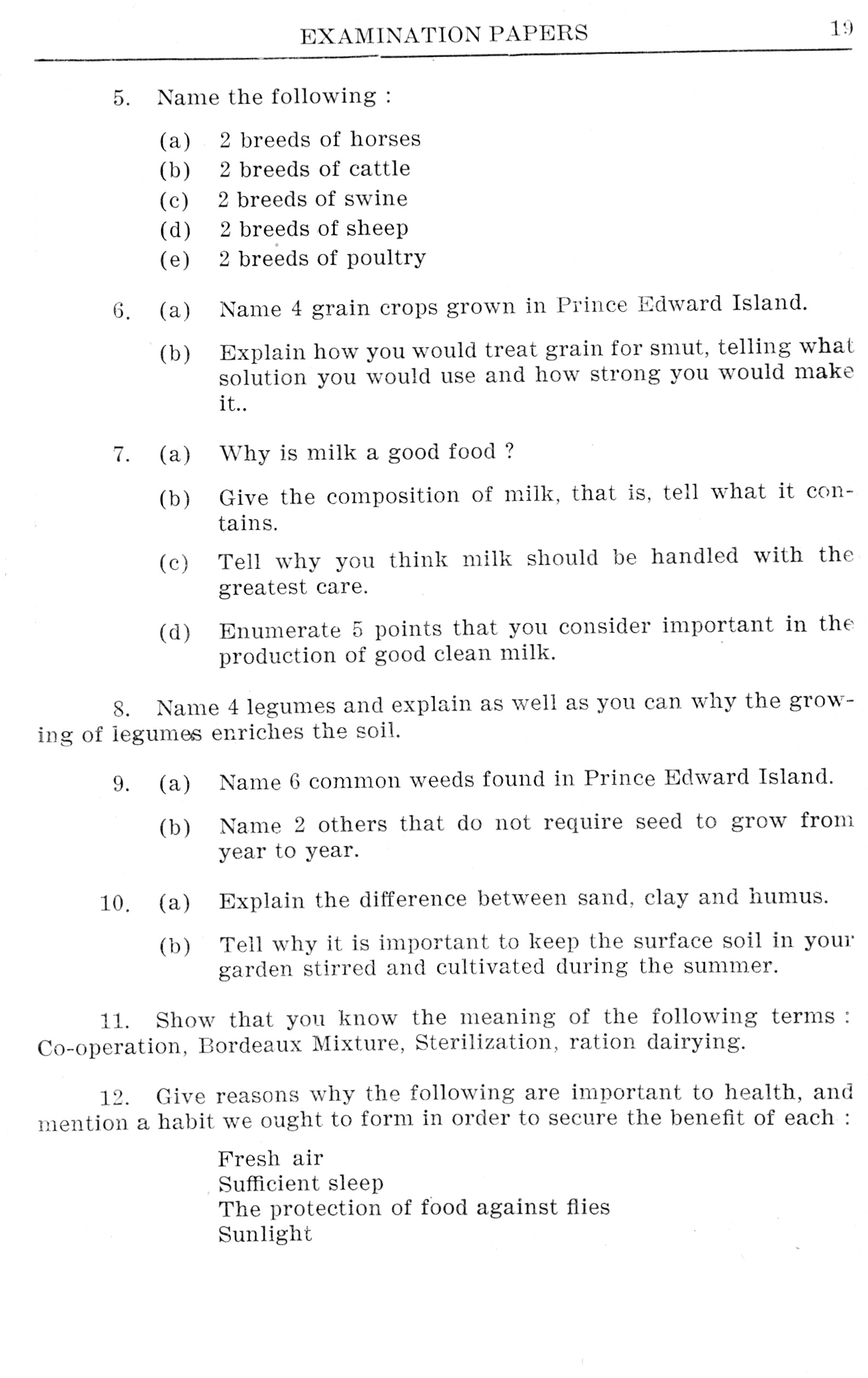 EXAMINATION PAPERS 19

5. Name the following :

(a) 2 breeds of horses
(b) 2 breeds of cattle
(c) 2 breeds of swine
(d) 2 breeds of sheep
(e) 2 breeds of poultry

6. (a) Name 4 grain crops grown in Prince Edward Island.

(b) Explain how you would treat grain for smut, telling what solution you would use and how strong you would make it..

7. (a) Why is milk a good food ?

(b) Give the composition of milk, that is, tell what it contains.

(c) Tell why you think milk should be handled with the greatest care.

(d) Enumerate 5 points that you consider important in the production of good clean milk.

8. Name 4 legumes and explain as well as you can why the growing of legumes enriches the soil.

9. (a) Name 6 common weeds found in Prince Edward Island.

(b) Name 2 others that do not require seed to grow from year to year.

10. (a) Explain the difference between sand, clay and humus.

(b) Tell why it is important to keep the surface soil in your garden stirred and cultivated during the summer.

11. Show that you know the meaning of the following terms : Co-operation, Bordeaux Mixture, Sterilization, ration dairying.

12. Give reasons why the following are important to health, and mention a habit we ought to form in order to secure the benefit of each :

Fresh air
Sufficient sleep
The protection of food against flies
Sunlight